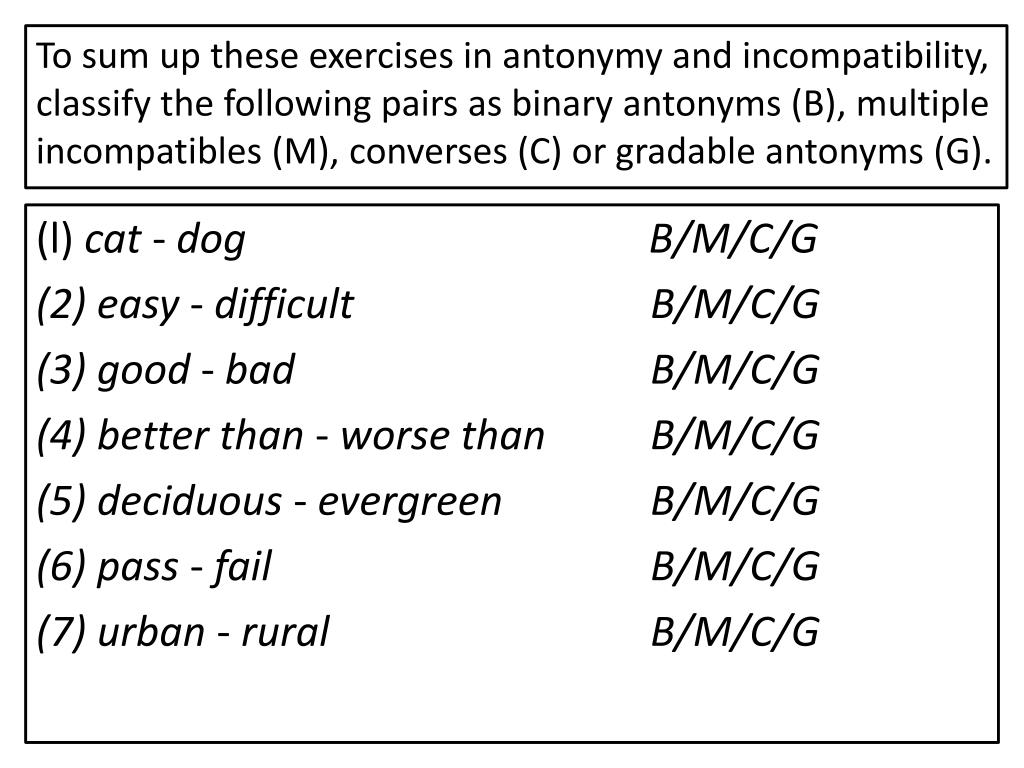 To sum up these exercises in antonymy and incompatibility, classify the following pairs as binary antonyms (B), multiple incompatibles (M), converses (C) or gradable antonyms (G).

(l) cat - dog B/M/C/G
(2) easy - difficult B/M/C/G
(3) good - bad B/M/C/G
(4) better than - worse than B/M/C/G
(5) deciduous - evergreen B/M/C/G
(6) pass - fail B/M/C/G
(7) urban - rural B/M/C/G